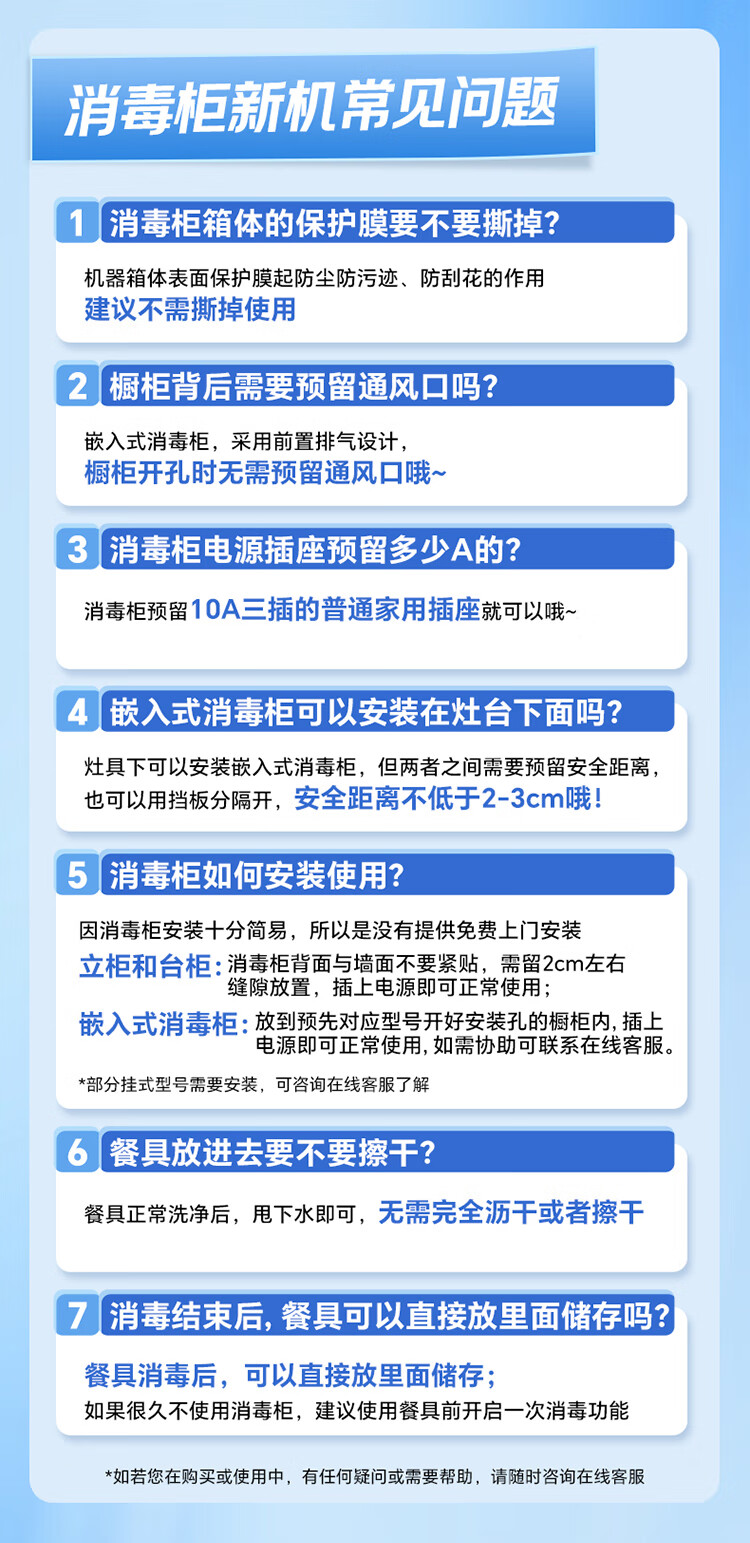 消毒柜新机常见问题

1 消毒柜箱体的保护膜要不要撕掉？

机器箱体表面保护膜起防尘防污迹、防刮花的作用
建议不需撕掉使用

2 橱柜背后需要预留通风口吗？

嵌入式消毒柜，采用前置排气设计，
橱柜开孔时无需预留通风口哦~

3 消毒柜电源插座预留多少A的？

消毒柜预留10A三插的普通家用插座就可以哦~

4 嵌入式消毒柜可以安装在灶台下面吗？

灶具下可以安装嵌入式消毒柜，但两者之间需要预留安全距离，也可以用挡板分隔开，安全距离不低于2-3cm哦！

5 消毒柜如何安装使用？

因消毒柜安装十分简易，所以是没有提供免费上门安装

立柜和台柜：消毒柜背面与墙面不要紧贴，需留2cm左右缝隙放置，插上电源即可正常使用；

嵌入式消毒柜：放到预先对应型号开好安装孔的橱柜内，插上电源即可正常使用，如需协助可联系在线客服。

*部分挂式型号需要安装，可咨询在线客服了解

6 餐具放进去要不要擦干？

餐具正常洗净后，甩下水即可，无需完全沥干或者擦干

7 消毒结束后，餐具可以直接放里面储存吗？

餐具消毒后，可以直接放里面储存；
如果很久不使用消毒柜，建议使用餐具前开启一次消毒功能

*如若您在购买或使用中，有任何疑问或需要帮助，请随时咨询在线客服